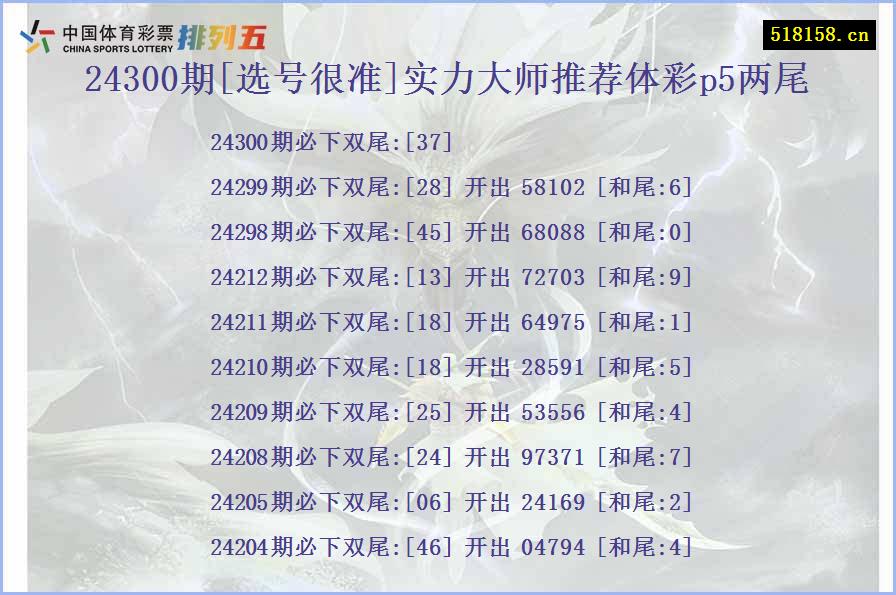 中国体育彩票
CHINA SPORTS LOTTERY
排列五

518158.cn

24300期[选号很准]实力大师推荐体彩p5两尾

24300期必下双尾:[37]

24299期必下双尾:[28] 开出 58102 [和尾:6]

24298期必下双尾:[45] 开出 68088 [和尾:0]

24212期必下双尾:[13] 开出 72703 [和尾:9]

24211期必下双尾:[18] 开出 64975 [和尾:1]

24210期必下双尾:[18] 开出 28591 [和尾:5]

24209期必下双尾:[25] 开出 53556 [和尾:4]

24208期必下双尾:[24] 开出 97371 [和尾:7]

24205期必下双尾:[06] 开出 24169 [和尾:2]

24204期必下双尾:[46] 开出 04794 [和尾:4]